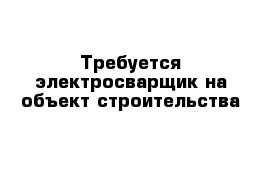 Требуется электросварщик на объект строительства